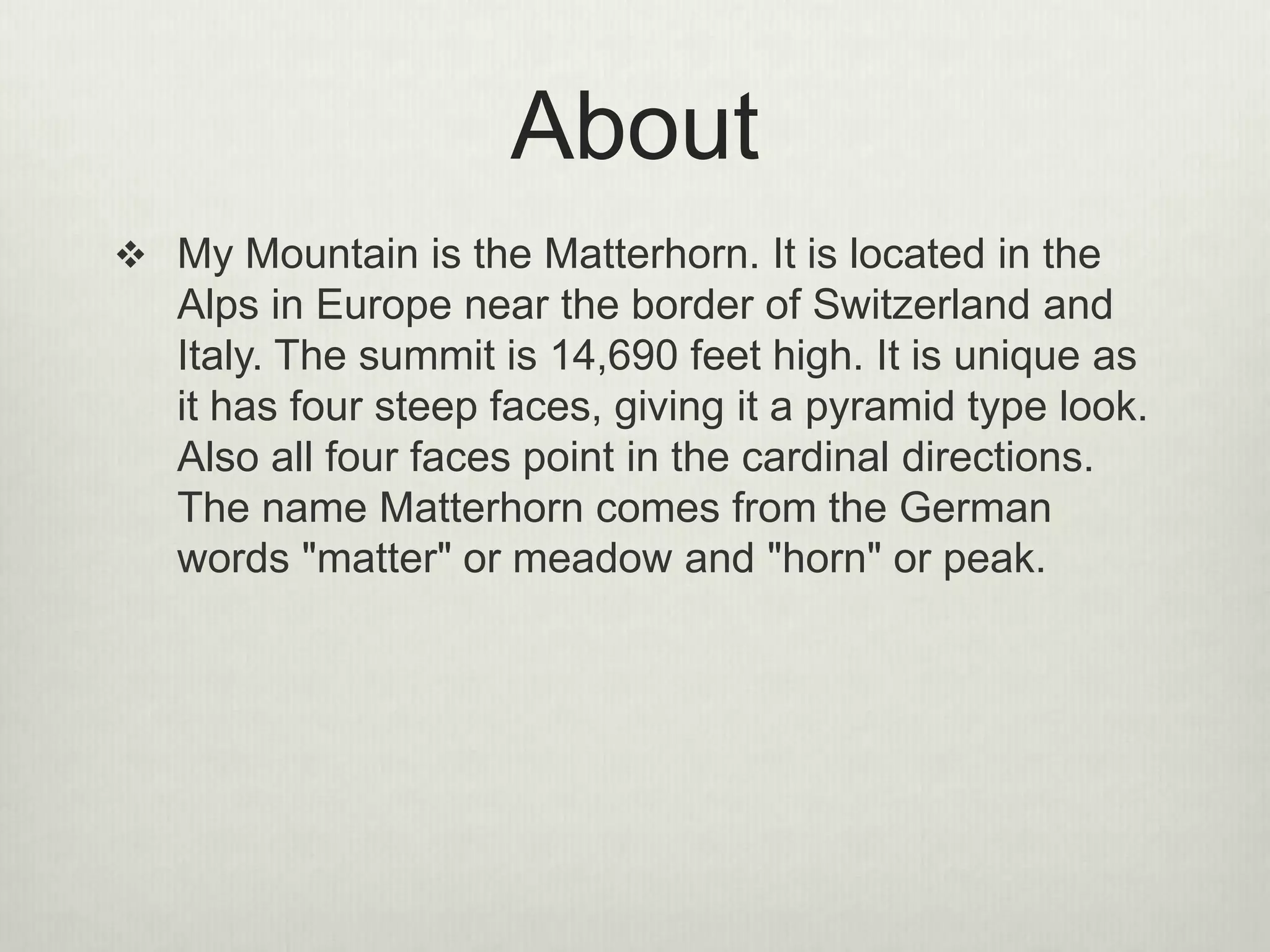 About

❖ My Mountain is the Matterhorn. It is located in the Alps in Europe near the border of Switzerland and Italy. The summit is 14,690 feet high. It is unique as it has four steep faces, giving it a pyramid type look. Also all four faces point in the cardinal directions. The name Matterhorn comes from the German words "matter" or meadow and "horn" or peak.